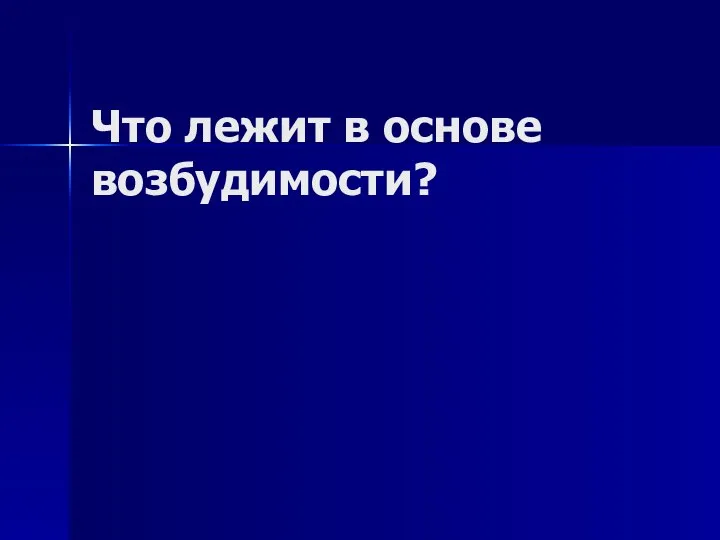 Что лежит в основе возбудимости?